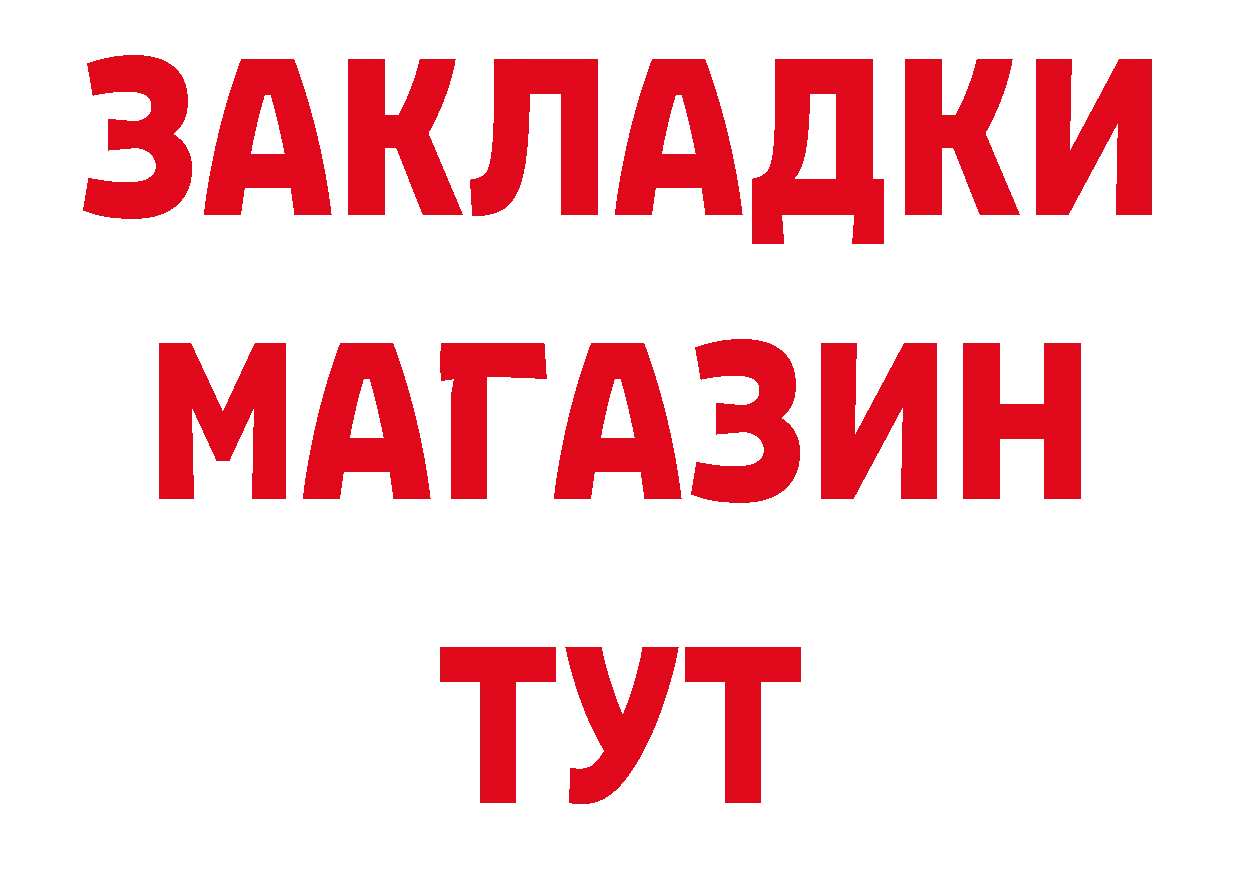 ЗАКЛАДКИ
МАГАЗИН
ТУТ